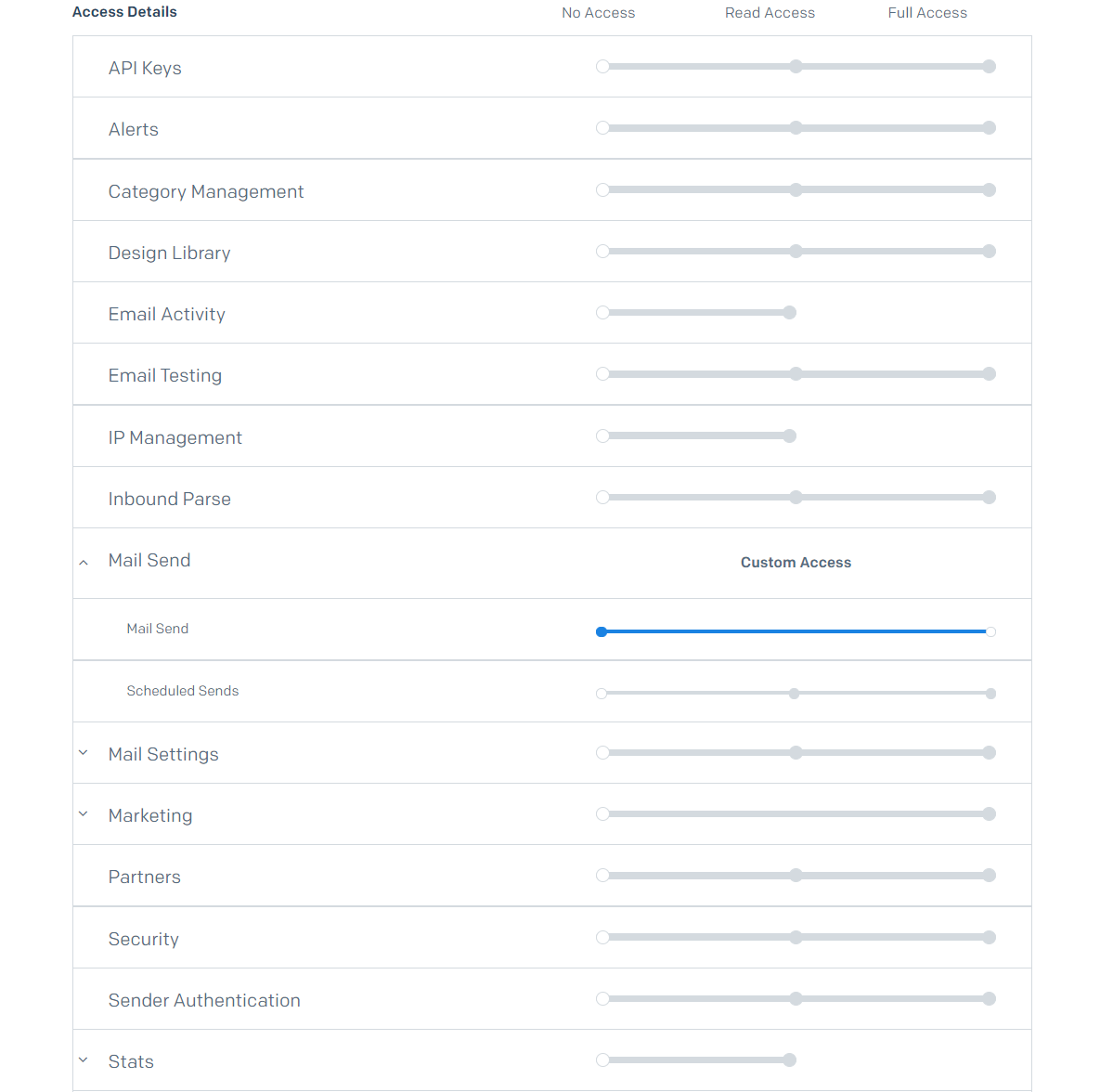 Access Details No Access Read Access Full Access

API Keys

Alerts

Category Management

Design Library

Email Activity

Email Testing

IP Management

Inbound Parse

Mail Send Custom Access

Mail Send

Scheduled Sends

Mail Settings

Marketing

Partners

Security

Sender Authentication

Stats